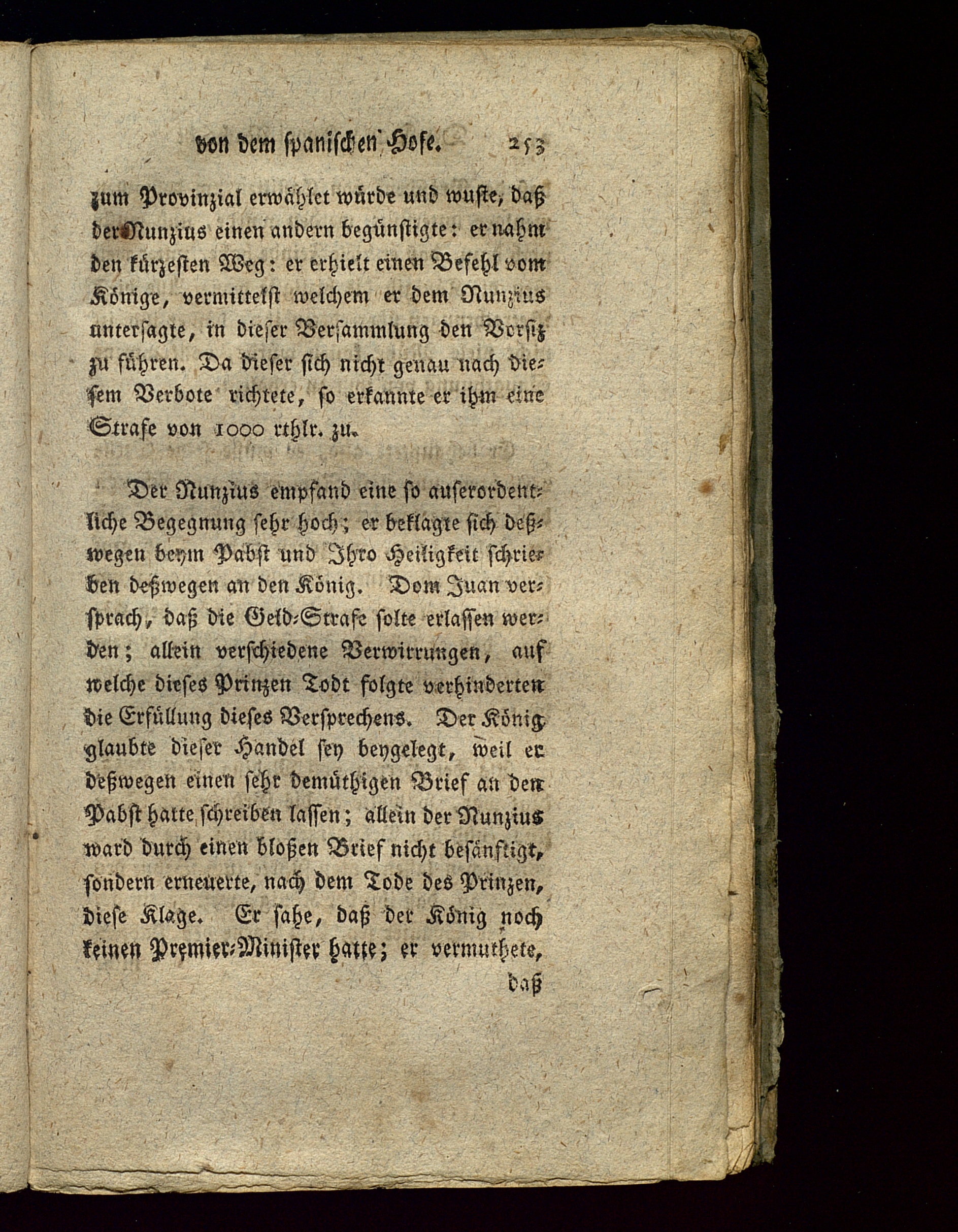 von dem spanischen Hofe. 253

zum Provinzial erwählet würde und wuste, daß der Nunzius einen andern begünstigte: er nahm den kürzesten Weg: er erhielt einen Befehl vom Könige, vermittelst welchem er dem Nunzius untersagte, in dieser Versammlung den Vorsitz zu führen. Da dieser sich nicht genau nach diesem Verbote richtete, so erkannte er ihm eine Strafe von 1000 rthlr. zu.

Der Nunzius empfand eine so auserordentliche Begegnung sehr hoch; er beklagte sich deßwegen beym Pabst und Ihro Heiligkeit schrieben deßwegen an den König. Dom Juan versprach, daß die Geld-Strafe solte erlassen werden; allein verschiedene Verwirrungen, auf welche dieses Prinzen Todt folgte verhinderten die Erfüllung dieses Versprechens. Der König glaubte dieser Handel sey beygelegt, weil er deßwegen einen sehr demüthigen Brief an den Pabst hatte schreiben lassen; allein der Nunzius ward durch einen bloßen Brief nicht besänftigt, sondern erneuerte, nach dem Tode des Prinzen, diese Klage. Er sahe, daß der König noch keinen Premier-Minister hatte; er vermuthete, daß